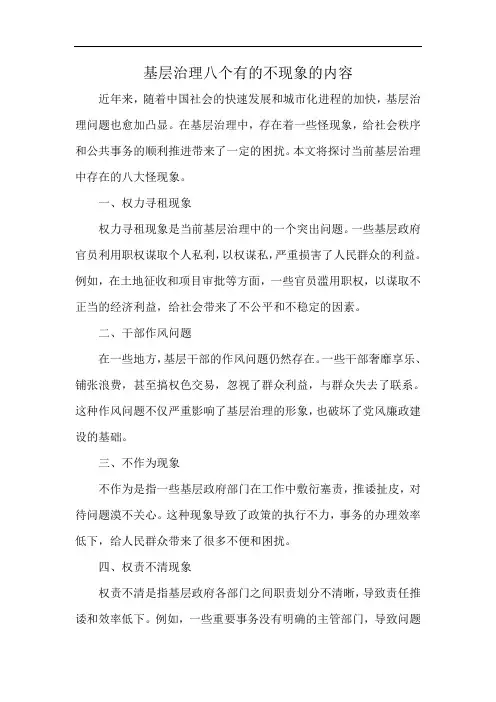 基层治理八个有的不现象的内容

近年来，随着中国社会的快速发展和城市化进程的加快，基层治理问题也愈加凸显。在基层治理中，存在着一些怪现象，给社会秩序和公共事务的顺利推进带来了一定的困扰。本文将探讨当前基层治理中存在的八大怪现象。

一、权力寻租现象

权力寻租现象是当前基层治理中的一个突出问题。一些基层政府官员利用职权谋取个人私利，以权谋私，严重损害了人民群众的利益。例如，在土地征收和项目审批等方面，一些官员滥用职权，以谋取不正当的经济利益，给社会带来了不公平和不稳定的因素。

二、干部作风问题

在一些地方，基层干部的作风问题仍然存在。一些干部奢靡享乐、铺张浪费，甚至搞权色交易，忽视了群众利益，与群众失去了联系。这种作风问题不仅严重影响了基层治理的形象，也破坏了党风廉政建设的基础。

三、不作为现象

不作为是指一些基层政府部门在工作中敷衍塞责，推诿扯皮，对待问题漠不关心。这种现象导致了政策的执行不力，事务的办理效率低下，给人民群众带来了很多不便和困扰。

四、权责不清现象

权责不清是指基层政府各部门之间职责划分不清晰，导致责任推诿和效率低下。例如，一些重要事务没有明确的主管部门，导致问题